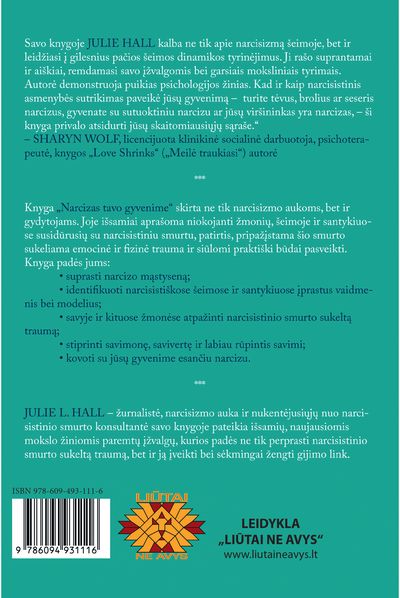 Savo knygoje JULIE HALL kalba ne tik apie narcisizmą šeimoje, bet ir leidžiasi į gilesnius pačios šeimos dinamikos tyrinėjimus. Ji rašo suprantamai ir aiškiai, remdamasi savo įžvalgomis bei garsiais moksliniais tyrimais. Autorė demonstruoja puikias psichologijos žinias. Kad ir kaip narcisistinis asmenybės sutrikimas paveikė jūsų gyvenimą – turite tėvus, brolius ar seseris narcizus, gyvenate su sutuoktiniu narcizu ar jūsų viršininkas yra narcizas, – ši knyga privalo atsidurti jūsų skaitomiausiųjų sąraše.“
– SHARYN WOLF, licencijuota klinikinė socialinė darbuotoja, psichoterapeutė, knygos „Love Shrinks“ („Meilė traukiasi“) autorė

***

Knyga „Narcizas tavo gyvenime“ skirta ne tik narcisizmo aukoms, bet ir gydytojams. Joje išsamiai aprašoma niokojanti žmonių, šeimoje ir santykiuose susidūrusių su narcisistiniu smurtu, patirtis, pripažįstama šio smurto sukeliama emocinė ir fizinė trauma ir siūlomi praktiški būdai pasveikti. Knyga padės jums:
• suprasti narcizo mąstyseną;
• identifikuoti narcisistiškose šeimose ir santykiuose įprastus vaidmenis bei modelius;
• savyje ir kituose žmonėse atpažinti narcisistinio smurto sukeltą traumą;
• stiprinti savimonę, savivertę ir labiau rūpintis savimi;
• kovoti su jūsų gyvenime esančiu narcizu.

***

JULIE L. HALL – žurnalistė, narcisizmo auka ir nukentėjusiųjų nuo narcisistinio smurto konsultantė savo knygoje pateikia išsamių, naujausiomis mokslo žiniomis paremtų įžvalgų, kurios padės ne tik perprasti narcisistinio smurto sukeltą traumą, bet ir ją įveikti bei sėkmingai žengti gijimo link.

ISBN 978-609-493-111-6
9 786094 931116

LIŪTAI
NE AVYS

LEIDYKLA
„LIŪTAI NE AVYS“
www.liutaineavys.lt